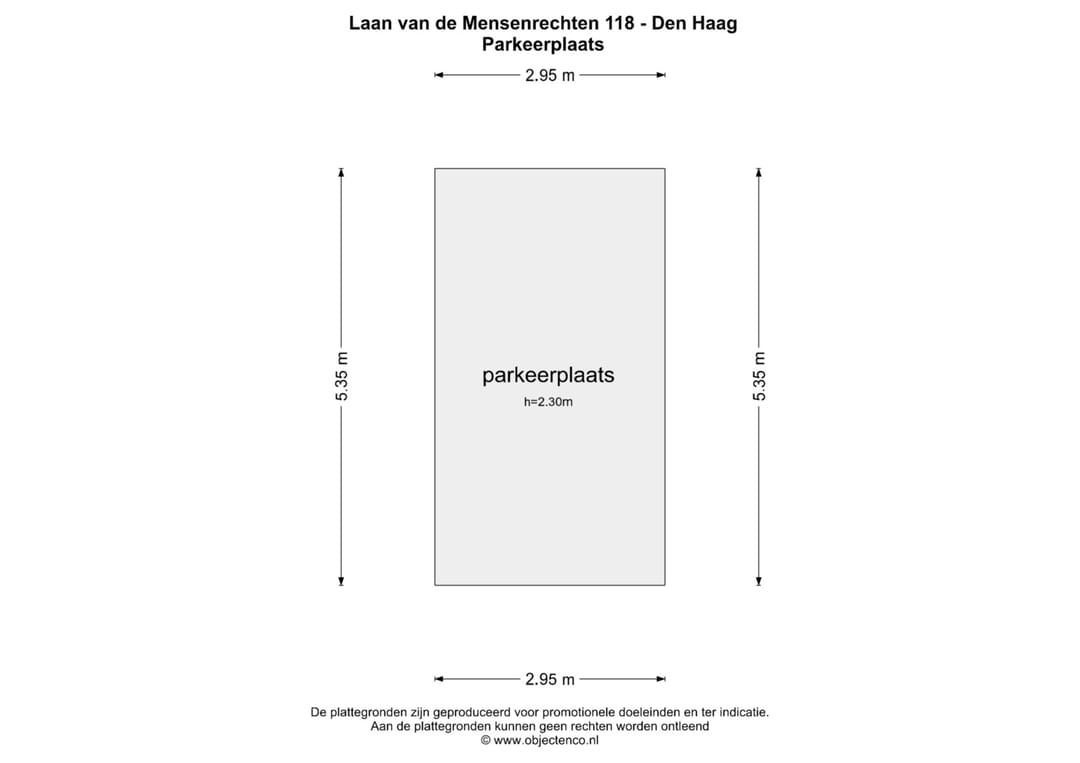 Laan van de Mensenrechten 118 - Den Haag
Parkeerplaats

2.95 m

5.35 m

parkeerplaats
h=2.30m

5.35 m

2.95 m

De plattegronden zijn geproduceerd voor promotionele doeleinden en ter indicatie.
Aan de plattegronden kunnen geen rechten worden ontleend
© www.objectenco.nl